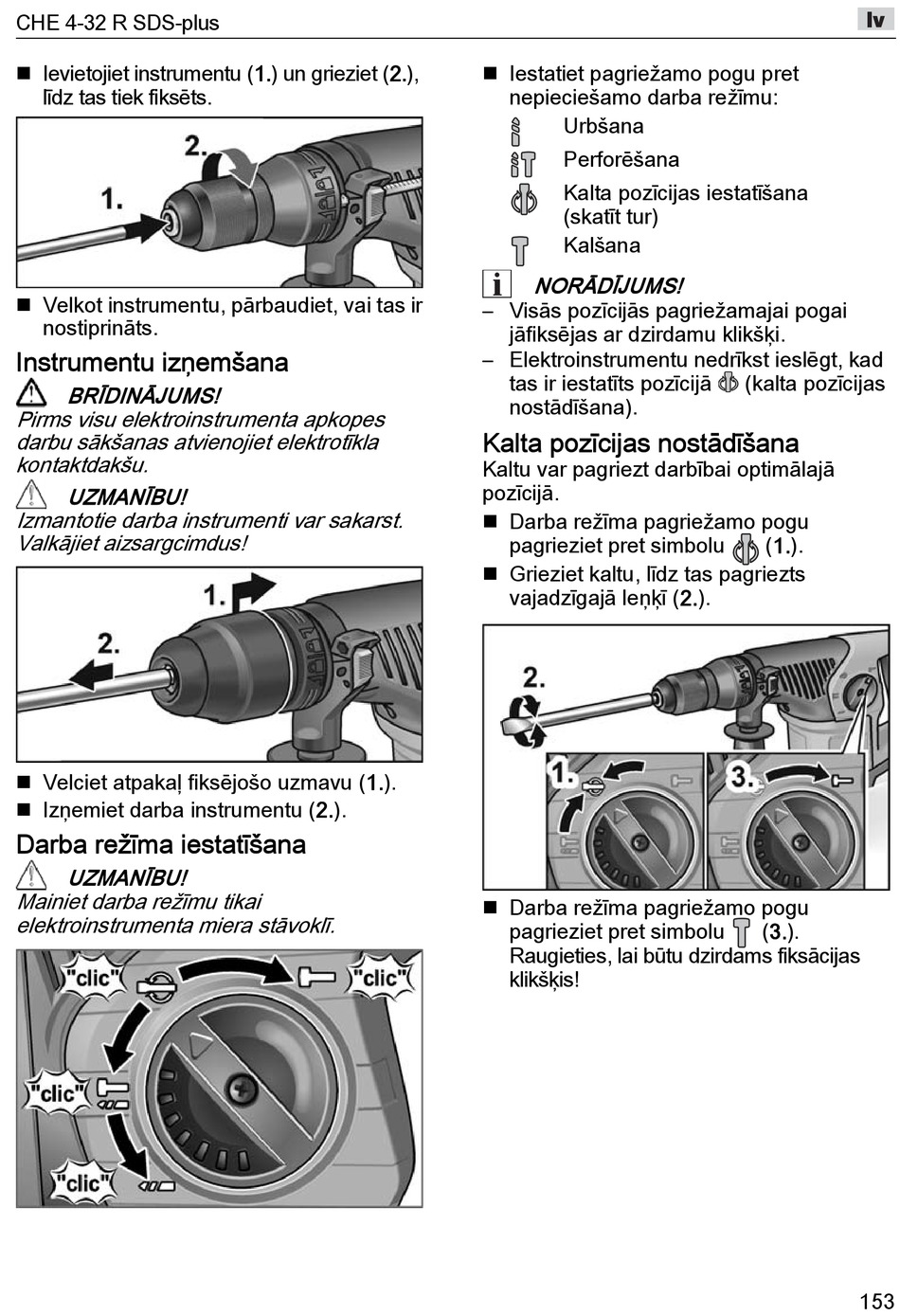 CHE 4-32 R SDS-plus

lv

■ Ievietojiet instrumentu (1.) un grieziet (2.), līdz tas tiek fiksēts.

2.

1.

■ Velkot instrumentu, pārbaudiet, vai tas ir nostiprināts.

Instrumentu izņemšana

BRĪDINĀJUMS!
Pirms visu elektroinstrumenta apkopes darbu sākšanas atvienojiet elektrotīkla kontaktdakšu.

UZMANĪBU!
Izmantotie darba instrumenti var sakarst. Valkājiet aizsargcimdus!

1.

2.

■ Velciet atpakaļ fiksējošo uzmavu (1.).
■ Izņemiet darba instrumentu (2.).

Darba režīma iestatīšana

UZMANĪBU!
Mainiet darba režīmu tikai elektroinstrumenta miera stāvoklī.

"clic"

"clic"

"clic"

"clic"

■ Iestatiet pagriežamo pogu pret nepieciešamo darba režīmu:
Urbšana
Perforēšana
Kalta pozīcijas iestatīšana (skatīt tur)
Kalšana

NORĀDĪJUMS!
– Visās pozīcijās pagriežamajai pogai jāfiksējas ar dzirdamu klikšķi.
– Elektroinstrumentu nedrīkst ieslēgt, kad tas ir iestatīts pozīcijā (kalta pozīcijas nostādīšana).

Kalta pozīcijas nostādīšana
Kaltu var pagriezt darbībai optimālajā pozīcijā.
■ Darba režīma pagriežamo pogu pagrieziet pret simbolu (1.).
■ Grieziet kaltu, līdz tas pagriezts vajadzīgajā leņķī (2.).

2.

1.

3.

■ Darba režīma pagriežamo pogu pagrieziet pret simbolu (3.). Raugieties, lai būtu dzirdams fiksācijas klikšķis!

153